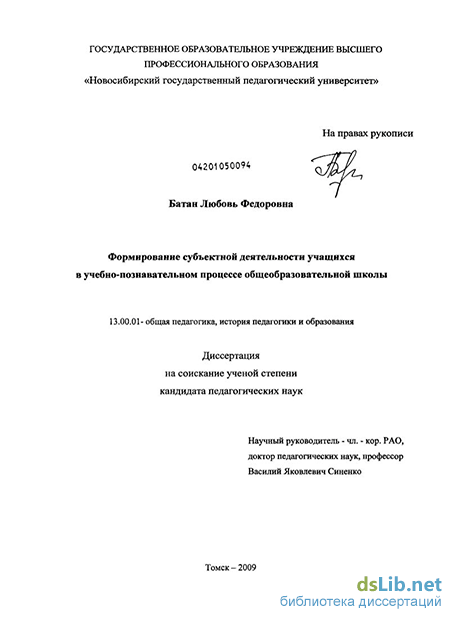 ГОСУДАРСТВЕННОЕ ОБРАЗОВАТЕЛЬНОЕ УЧРЕЖДЕНИЕ ВЫСШЕГО ПРОФЕССИОНАЛЬНОГО ОБРАЗОВАНИЯ
«Новосибирский государственный педагогический университет»

На правах рукописи

04201050094

Батан Любовь Федоровна

Формирование субъектной деятельности учащихся в учебно-познавательном процессе общеобразовательной школы

13.00.01- общая педагогика, история педагогики и образования

Диссертация
на соискание ученой степени
кандидата педагогических наук

Научный руководитель - чл. - кор. РАО,
доктор педагогических наук, профессор
Василий Яковлевич Синенко

Томск – 2009

dsLib.net
библиотека диссертаций